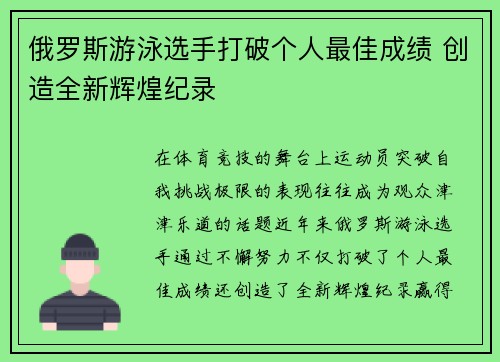 俄罗斯游泳选手打破个人最佳成绩 创造全新辉煌纪录

在体育竞技的舞台上运动员突破自我挑战极限的表现往往成为观众津津乐道的话题近年来俄罗斯游泳选手通过不懈努力不仅打破了个人最佳成绩还创造了全新辉煌纪录赢得